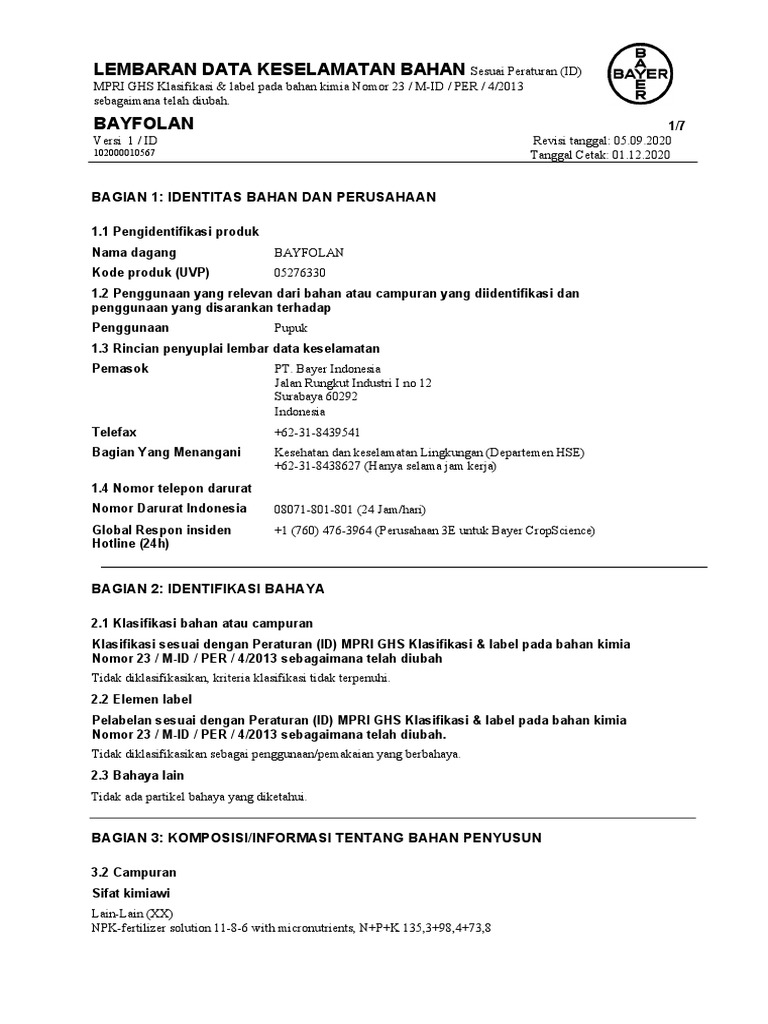 LEMBARAN DATA KESELAMATAN BAHAN Sesuai Peraturan (ID) MPRI GHS Klasifikasi & label pada bahan kimia Nomor 23 / M-ID / PER / 4/2013 sebagaimana telah diubah.

BAYER

BAYFOLAN 1/7
Versi 1 / ID Revisi tanggal: 05.09.2020
102000010567 Tanggal Cetak: 01.12.2020

BAGIAN 1: IDENTITAS BAHAN DAN PERUSAHAAN

1.1 Pengidentifikasi produk

Nama dagang BAYFOLAN
Kode produk (UVP) 05276330

1.2 Penggunaan yang relevan dari bahan atau campuran yang diidentifikasi dan penggunaan yang disarankan terhadap

Penggunaan Pupuk

1.3 Rincian penyuplai lembar data keselamatan

Pemasok PT. Bayer Indonesia
Jalan Rungkut Industri I no 12
Surabaya 60292
Indonesia

Telefax +62-31-8439541

Bagian Yang Menangani Kesehatan dan keselamatan Lingkungan (Departemen HSE)
+62-31-8438627 (Hanya selama jam kerja)

1.4 Nomor telepon darurat

Nomor Darurat Indonesia 08071-801-801 (24 Jam/hari)

Global Respon insiden Hotline (24h) +1 (760) 476-3964 (Perusahaan 3E untuk Bayer CropScience)

BAGIAN 2: IDENTIFIKASI BAHAYA

2.1 Klasifikasi bahan atau campuran

Klasifikasi sesuai dengan Peraturan (ID) MPRI GHS Klasifikasi & label pada bahan kimia Nomor 23 / M-ID / PER / 4/2013 sebagaimana telah diubah

Tidak diklasifikasikan, kriteria klasifikasi tidak terpenuhi.

2.2 Elemen label

Pelabelan sesuai dengan Peraturan (ID) MPRI GHS Klasifikasi & label pada bahan kimia Nomor 23 / M-ID / PER / 4/2013 sebagaimana telah diubah.

Tidak diklasifikasikan sebagai penggunaan/pemakaian yang berbahaya.

2.3 Bahaya lain

Tidak ada partikel bahaya yang diketahui.

BAGIAN 3: KOMPOSISI/INFORMASI TENTANG BAHAN PENYUSUN

3.2 Campuran

Sifat kimiawi

Lain-Lain (XX)
NPK-fertilizer solution 11-8-6 with micronutrients, N+P+K 135,3+98,4+73,8